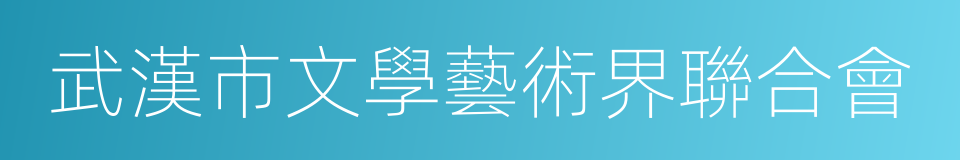 武漢市文學藝術界聯合會